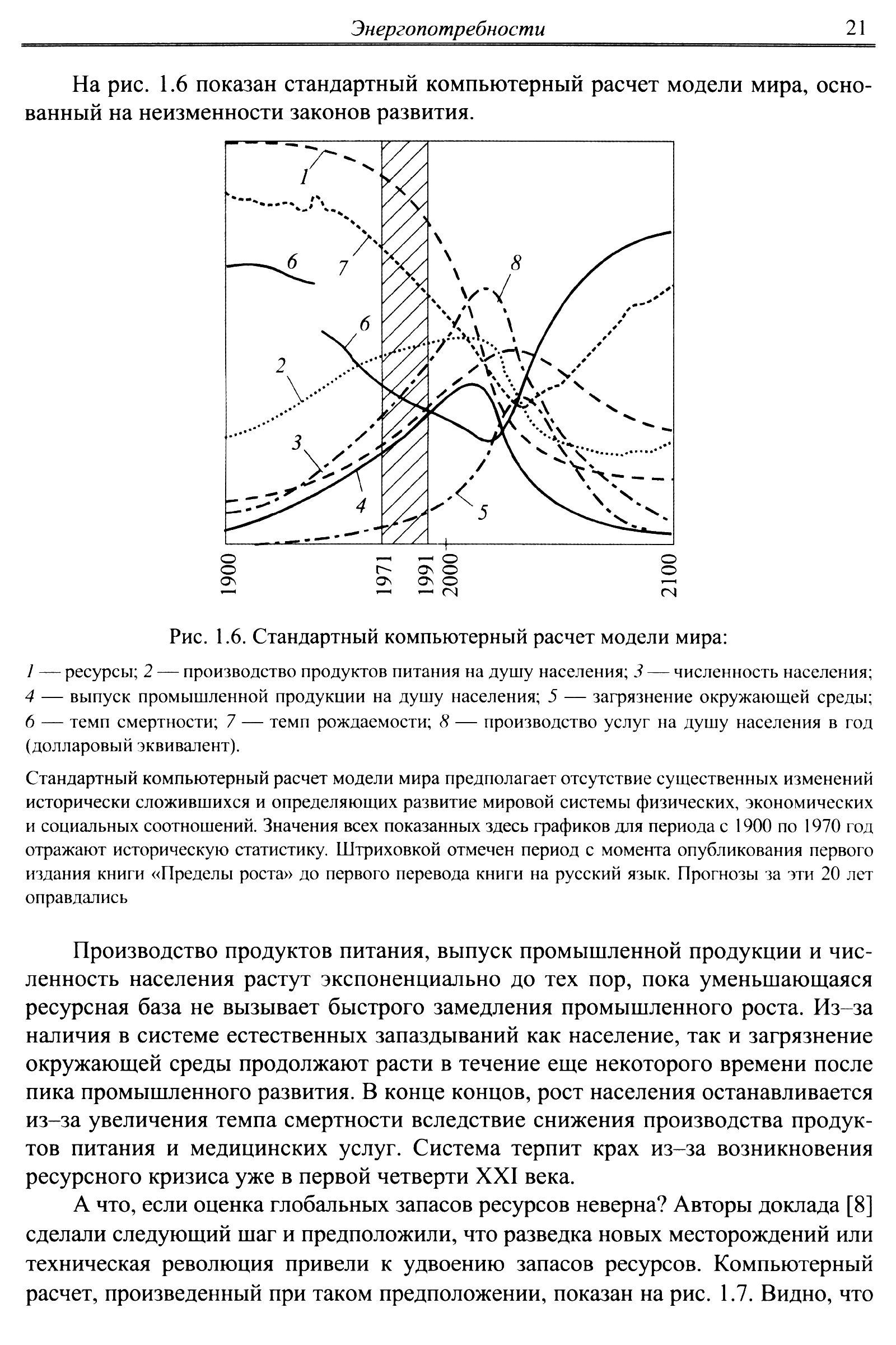 Энергопотребности 21

На рис. 1.6 показан стандартный компьютерный расчет модели мира, основанный на неизменности законов развития.

1
7
6
8
6
2
3
4
5
1900
1971
1991
2000
2100

Рис. 1.6. Стандартный компьютерный расчет модели мира:

1 — ресурсы; 2 — производство продуктов питания на душу населения; 3 — численность населения; 4 — выпуск промышленной продукции на душу населения; 5 — загрязнение окружающей среды; 6 — темп смертности; 7 — темп рождаемости; 8 — производство услуг на душу населения в год (долларовый эквивалент).

Стандартный компьютерный расчет модели мира предполагает отсутствие существенных изменений исторически сложившихся и определяющих развитие мировой системы физических, экономических и социальных соотношений. Значения всех показанных здесь графиков для периода с 1900 по 1970 год отражают историческую статистику. Штриховкой отмечен период с момента опубликования первого издания книги «Пределы роста» до первого перевода книги на русский язык. Прогнозы за эти 20 лет оправдались

Производство продуктов питания, выпуск промышленной продукции и численность населения растут экспоненциально до тех пор, пока уменьшающаяся ресурсная база не вызывает быстрого замедления промышленного роста. Из–за наличия в системе естественных запаздываний как население, так и загрязнение окружающей среды продолжают расти в течение еще некоторого времени после пика промышленного развития. В конце концов, рост населения останавливается из–за увеличения темпа смертности вследствие снижения производства продуктов питания и медицинских услуг. Система терпит крах из–за возникновения ресурсного кризиса уже в первой четверти XXI века.

А что, если оценка глобальных запасов ресурсов неверна? Авторы доклада [8] сделали следующий шаг и предположили, что разведка новых месторождений или техническая революция привели к удвоению запасов ресурсов. Компьютерный расчет, произведенный при таком предположении, показан на рис. 1.7. Видно, что